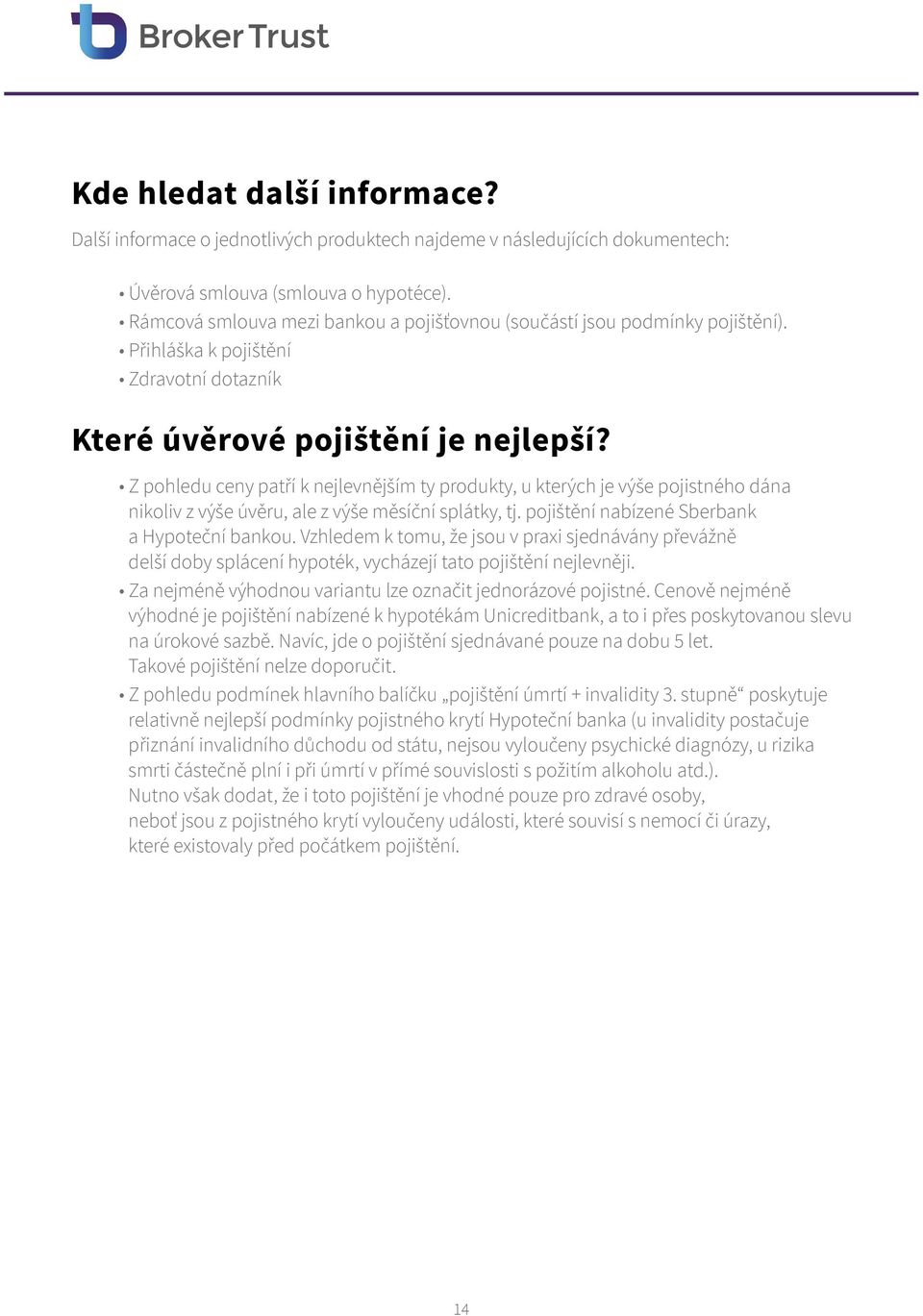 Broker Trust

Kde hledat další informace?

Další informace o jednotlivých produktech najdeme v následujících dokumentech:

• Úvěrová smlouva (smlouva o hypotéce).
• Rámcová smlouva mezi bankou a pojišťovnou (součástí jsou podmínky pojištění).
• Přihláška k pojištění
• Zdravotní dotazník

Které úvěrové pojištění je nejlepší?

• Z pohledu ceny patří k nejlevnějším ty produkty, u kterých je výše pojistného dána nikoliv z výše úvěru, ale z výše měsíční splátky, tj. pojištění nabízené Sberbank a Hypoteční bankou. Vzhledem k tomu, že jsou v praxi sjednávány převážně delší doby splácení hypoték, vycházejí tato pojištění nejlevněji.
• Za nejméně výhodnou variantu lze označit jednorázové pojistné. Cenově nejméně výhodné je pojištění nabízené k hypotékám Unicreditbank, a to i přes poskytovanou slevu na úrokové sazbě. Navíc, jde o pojištění sjednávané pouze na dobu 5 let. Takové pojištění nelze doporučit.
• Z pohledu podmínek hlavního balíčku „pojištění úmrtí + invalidity 3. stupně“ poskytuje relativně nejlepší podmínky pojistného krytí Hypoteční banka (u invalidity postačuje přiznání invalidního důchodu od státu, nejsou vyloučeny psychické diagnózy, u rizika smrti částečně plní i při úmrtí v přímé souvislosti s požitím alkoholu atd.). Nutno však dodat, že i toto pojištění je vhodné pouze pro zdravé osoby, neboť jsou z pojistného krytí vyloučeny události, které souvisí s nemocí či úrazy, které existovaly před počátkem pojištění.

14